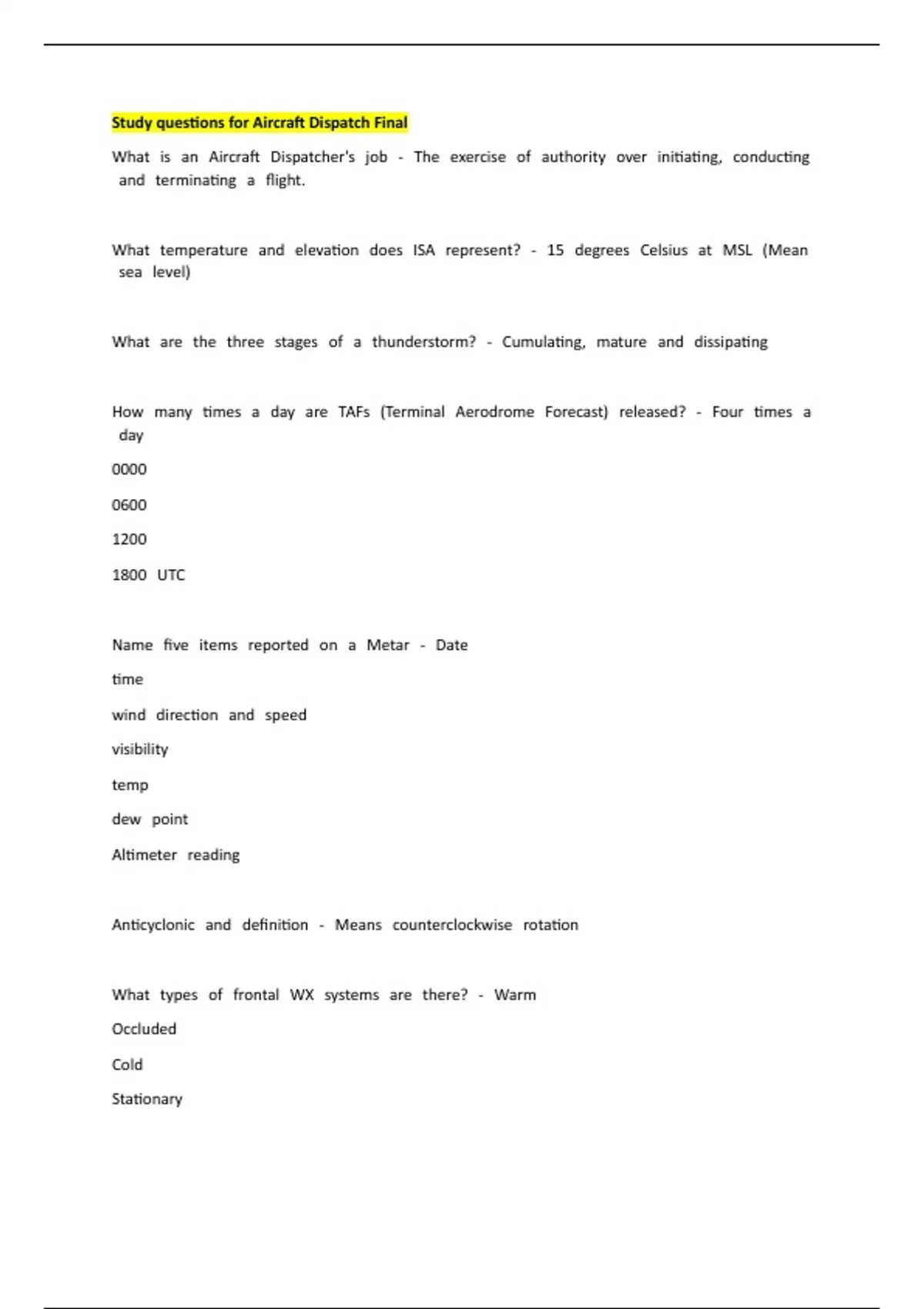 Study questions for Aircraft Dispatch Final

What is an Aircraft Dispatcher's job - The exercise of authority over initiating, conducting and terminating a flight.

What temperature and elevation does ISA represent? - 15 degrees Celsius at MSL (Mean sea level)

What are the three stages of a thunderstorm? - Cumulating, mature and dissipating

How many times a day are TAFs (Terminal Aerodrome Forecast) released? - Four times a day

0000

0600

1200

1800 UTC

Name five items reported on a Metar - Date

time

wind direction and speed

visibility

temp

dew point

Altimeter reading

Anticyclonic and definition - Means counterclockwise rotation

What types of frontal WX systems are there? - Warm

Occluded

Cold

Stationary